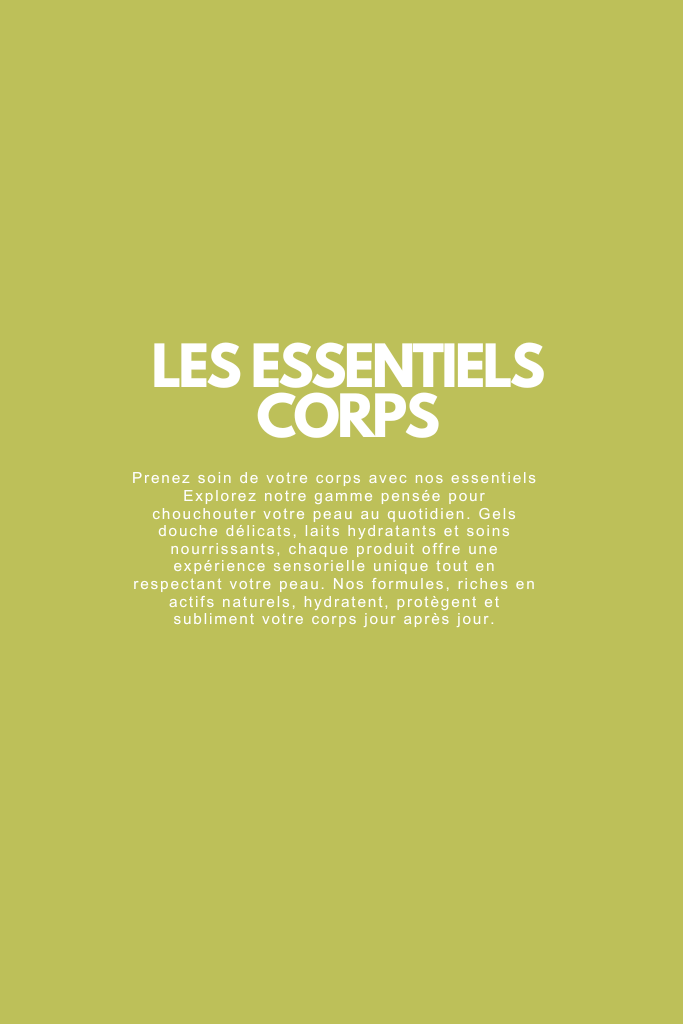 LES ESSENTIELS CORPS

Prenez soin de votre corps avec nos essentiels Explorez notre gamme pensée pour chouchouter votre peau au quotidien. Gels douche délicats, laits hydratants et soins nourrissants, chaque produit offre une expérience sensorielle unique tout en respectant votre peau. Nos formules, riches en actifs naturels, hydratent, protègent et subliment votre corps jour après jour.